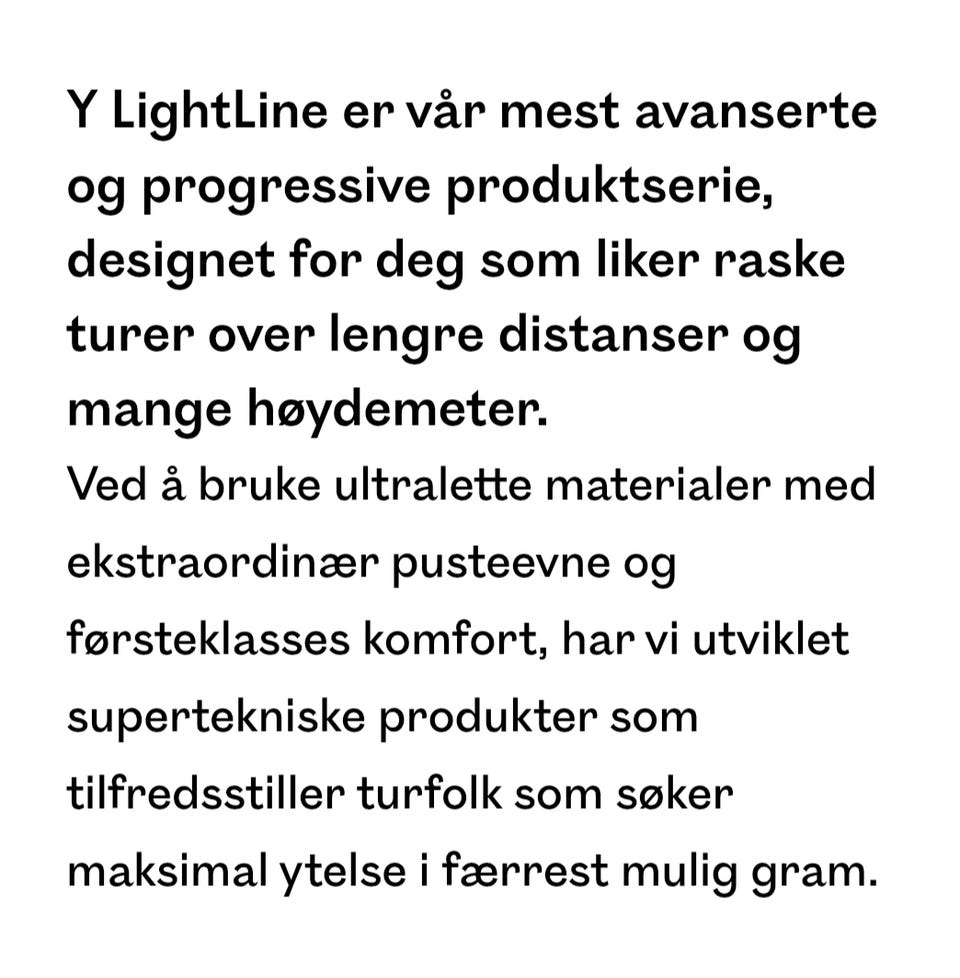 Y LightLine er vår mest avanserte og progressive produktserie, designet for deg som liker raske turer over lengre distanser og mange høydemeter.

Ved å bruke ultralette materialer med ekstraordinær pusteevne og førsteklasses komfort, har vi utviklet supertekniske produkter som tilfredsstiller turfolk som søker maksimal ytelse i færrest mulig gram.